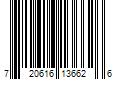 7 20616 13662 6